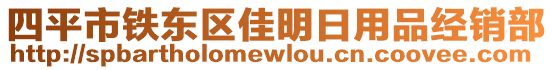 四平市铁东区佳明日用品经销部
http://spbartholomewlou.cn.coovee.com